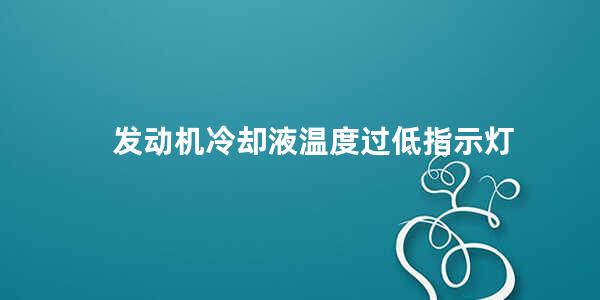 发动机冷却液温度过低指示灯